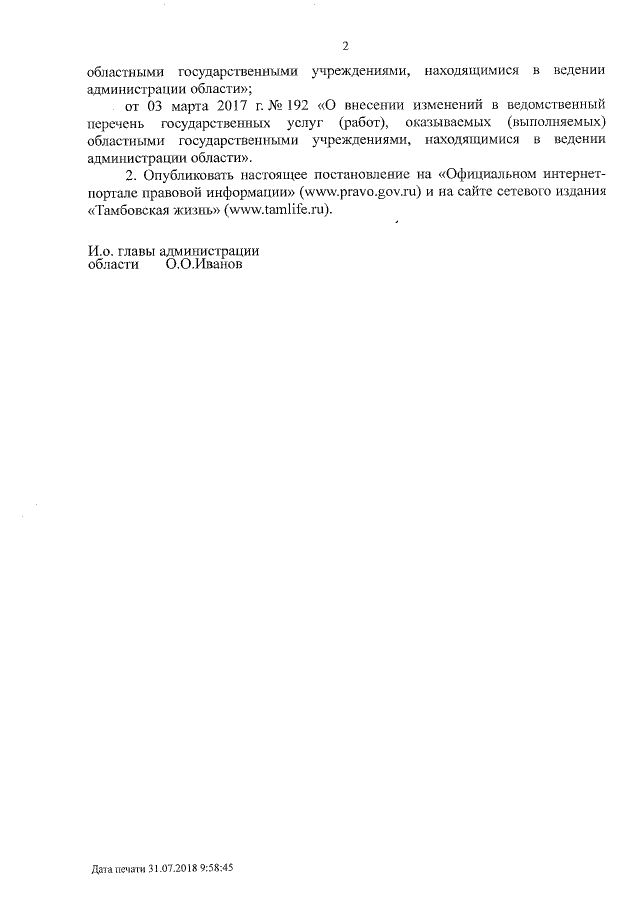 2

областными государственными учреждениями, находящимися в ведении администрации области»;

от 03 марта 2017 г. № 192 «О внесении изменений в ведомственный перечень государственных услуг (работ), оказываемых (выполняемых) областными государственными учреждениями, находящимися в ведении администрации области».

2. Опубликовать настоящее постановление на «Официальном интернет-портале правовой информации» (www.pravo.gov.ru) и на сайте сетевого издания «Тамбовская жизнь» (www.tamlife.ru).

И.о. главы администрации области О.О.Иванов

Дата печати 31.07.2018 9:58:45